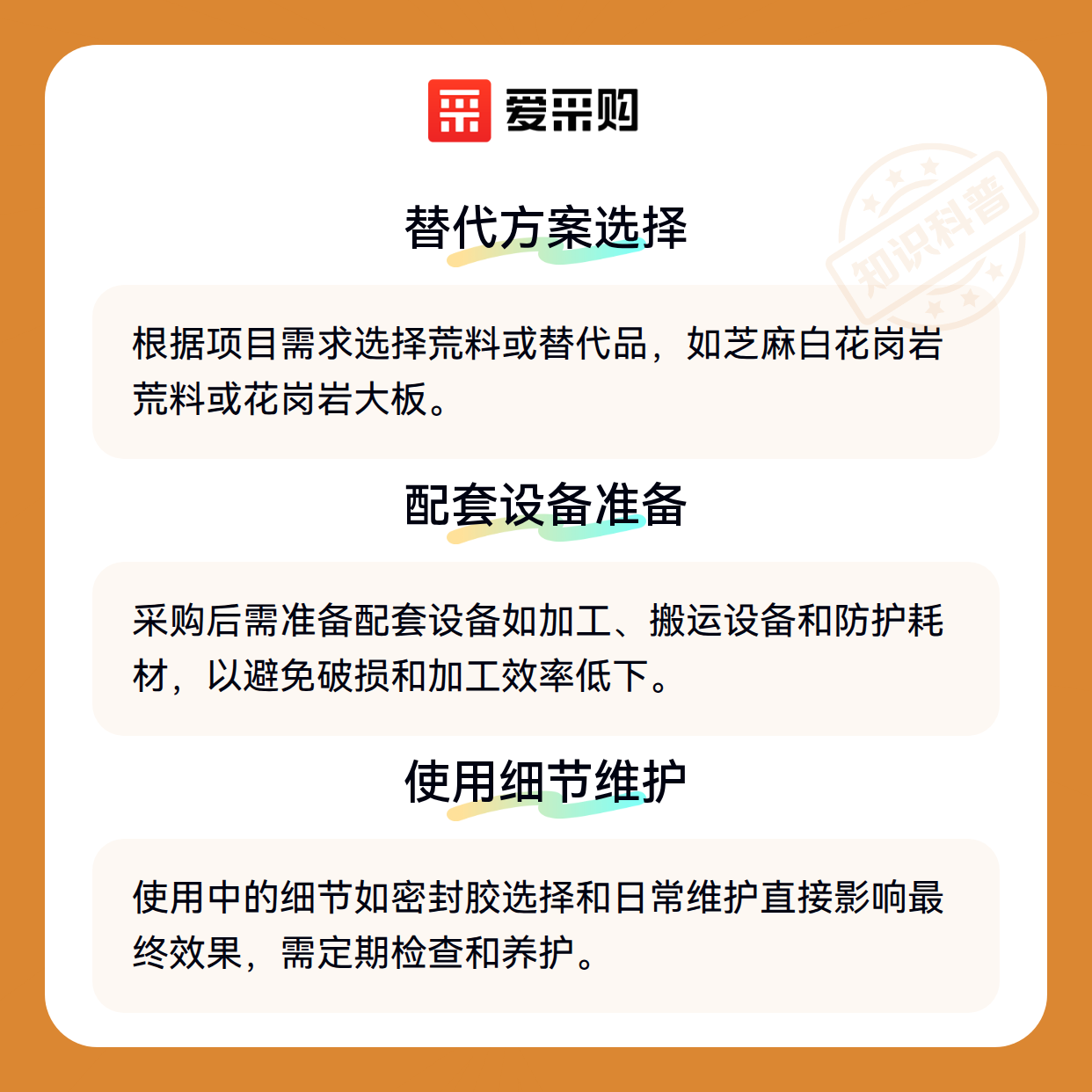 爱采购

知识科普

替代方案选择

根据项目需求选择荒料或替代品，如芝麻白花岗岩荒料或花岗岩大板。

配套设备准备

采购后需准备配套设备如加工、搬运设备和防护耗材，以避免破损和加工效率低下。

使用细节维护

使用中的细节如密封胶选择和日常维护直接影响最终效果，需定期检查和养护。